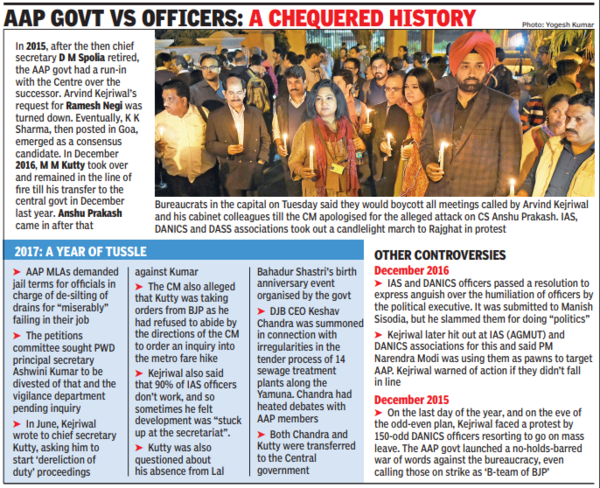 AAP GOVT VS OFFICERS: A CHEQUERED HISTORY

Photo: Yogesh Kumar

In 2015, after the then chief secretary D M Spolia retired, the AAP govt had a run-in with the Centre over the successor. Arvind Kejriwal's request for Ramesh Negi was turned down. Eventually, K K Sharma, then posted in Goa, emerged as a consensus candidate. In December 2016, M M Kutty took over and remained in the line of fire till his transfer to the central govt in December last year. Anshu Prakash came in after that

Bureaucrats in the capital on Tuesday said they would boycott all meetings called by Arvind Kejriwal and his cabinet colleagues till the CM apologised for the alleged attack on CS Anshu Prakash. IAS, DANICS and DASS associations took out a candlelight march to Rajghat in protest

2017: A YEAR OF TUSSLE

➤ AAP MLAs demanded jail terms for officials in charge of de-silting of drains for "miserably" failing in their job

➤ The petitions committee sought PWD principal secretary Ashwini Kumar to be divested of that and the vigilance department pending inquiry

➤ In June, Kejriwal wrote to chief secretary Kutty, asking him to start 'dereliction of duty' proceedings against Kumar

➤ The CM also alleged that Kutty was taking orders from BJP as he had refused to abide by the directions of the CM to order an inquiry into the metro fare hike

➤ Kejriwal also said that 90% of IAS officers don't work, and so sometimes he felt development was "stuck up at the secretariat".

➤ Kutty was also questioned about his absence from Lal Bahadur Shastri's birth anniversary event organised by the govt

➤ DJB CEO Keshav Chandra was summoned in connection with irregularities in the tender process of 14 sewage treatment plants along the Yamuna. Chandra had heated debates with AAP members

➤ Both Chandra and Kutty were transferred to the Central government

OTHER CONTROVERSIES

December 2016

➤ IAS and DANICS officers passed a resolution to express anguish over the humiliation of officers by the political executive. It was submitted to Manish Sisodia, but he slammed them for doing "politics"

➤ Kejriwal later hit out at IAS (AGMUT) and DANICS associations for this and said PM Narendra Modi was using them as pawns to target AAP. Kejriwal warned of action if they didn't fall in line

December 2015

➤ On the last day of the year, and on the eve of the odd-even plan, Kejriwal faced a protest by 150-odd DANICS officers resorting to go on mass leave. The AAP govt launched a no-holds-barred war of words against the bureaucracy, even calling those on strike as 'B-team of BJP'